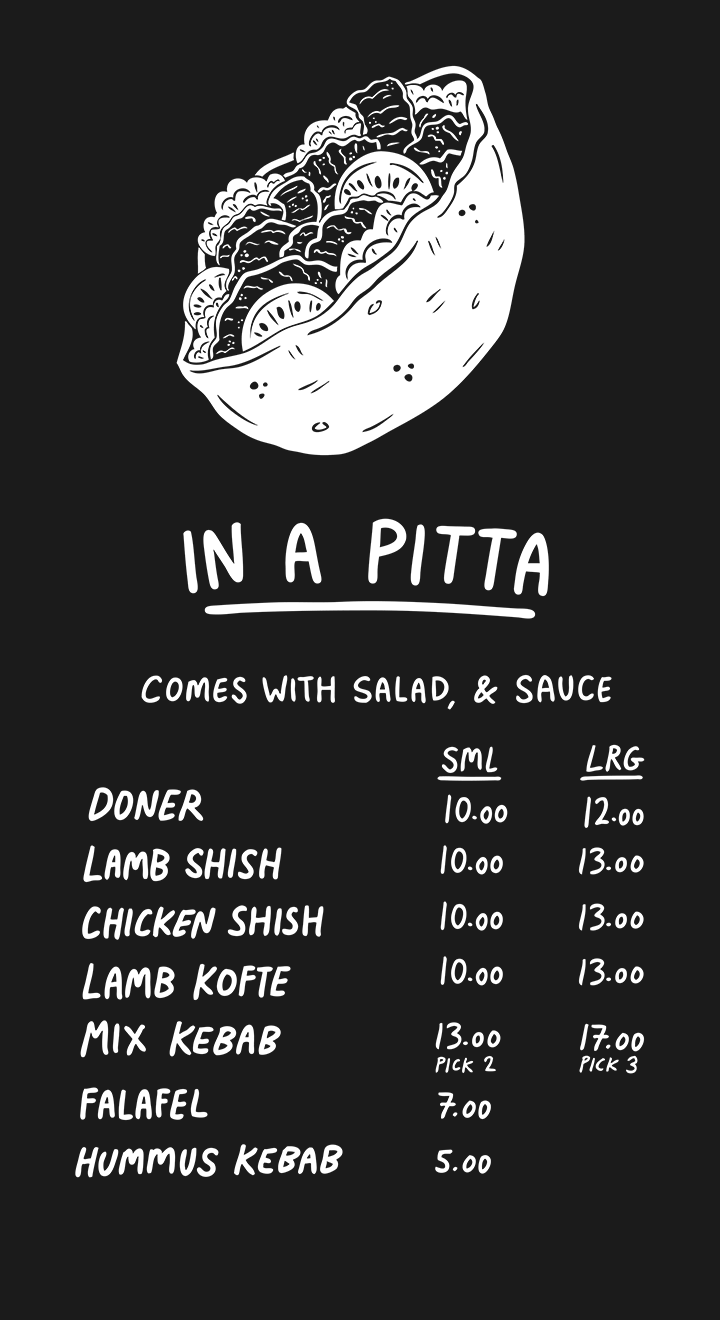 IN A PITTA

COMES WITH SALAD, & SAUCE

| | SML | LRG |
|---|---|---|
| DONER | 10.00 | 12.00 |
| LAMB SHISH | 10.00 | 13.00 |
| CHICKEN SHISH | 10.00 | 13.00 |
| LAMB KOFTE | 10.00 | 13.00 |
| MIX KEBAB | 13.00 PICK 2 | 17.00 PICK 3 |
| FALAFEL | 7.00 | |
| HUMMUS KEBAB | 5.00 | |